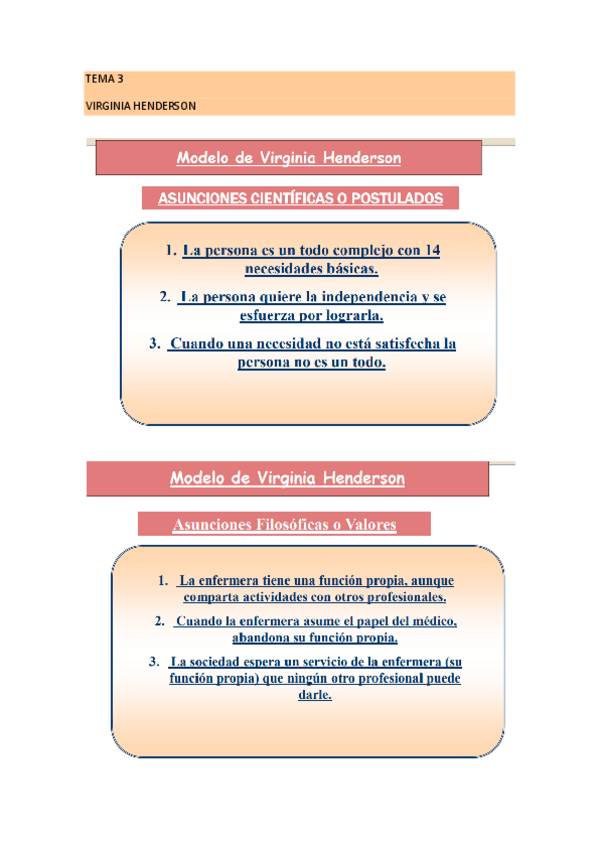 TEMA 3

VIRGINIA HENDERSON

Modelo de Virginia Henderson

ASUNCIONES CIENTÍFICAS O POSTULADOS

1. La persona es un todo complejo con 14 necesidades básicas.

2. La persona quiere la independencia y se esfuerza por lograrla.

3. Cuando una necesidad no está satisfecha la persona no es un todo.

Modelo de Virginia Henderson

Asunciones Filosóficas o Valores

1. La enfermera tiene una función propia, aunque comparta actividades con otros profesionales.

2. Cuando la enfermera asume el papel del médico, abandona su función propia.

3. La sociedad espera un servicio de la enfermera (su función propia) que ningún otro profesional puede darle.